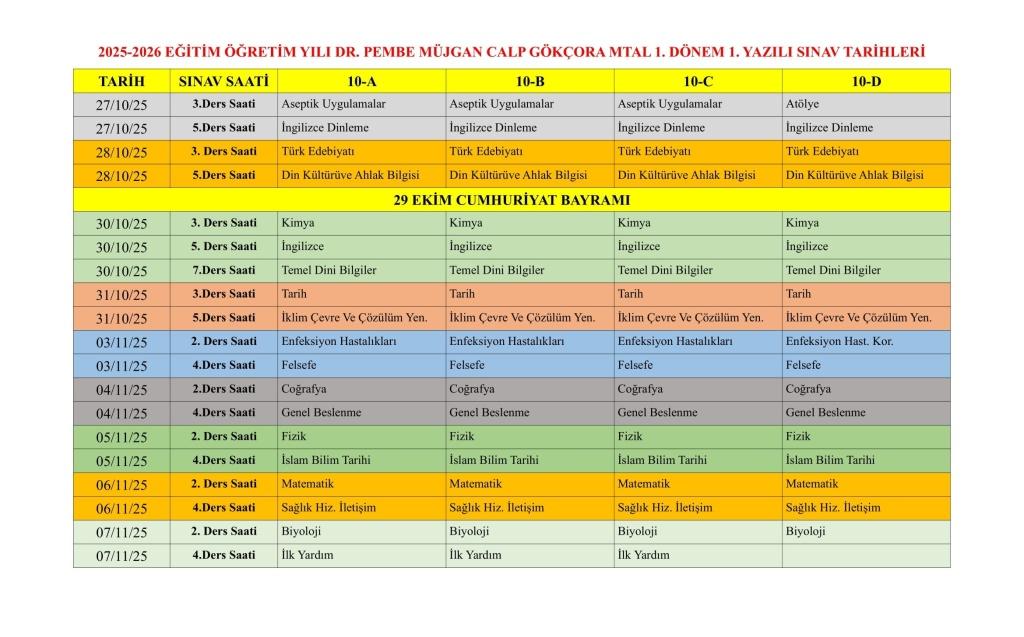 2025-2026 EĞİTİM ÖĞRETİM YILI DR. PEMBE MÜJGAN CALP GÖKÇORA MTAL 1. DÖNEM 1. YAZILI SINAV TARİHLERİ

| TARİH | SINAV SAATİ | 10-A | 10-B | 10-C | 10-D |
|---|---|---|---|---|---|
| 27/10/25 | 3.Ders Saati | Aseptik Uygulamalar | Aseptik Uygulamalar | Aseptik Uygulamalar | Atölye |
| 27/10/25 | 5.Ders Saati | İngilizce Dinleme | İngilizce Dinleme | İngilizce Dinleme | İngilizce Dinleme |
| 28/10/25 | 3. Ders Saati | Türk Edebiyatı | Türk Edebiyatı | Türk Edebiyatı | Türk Edebiyatı |
| 28/10/25 | 5.Ders Saati | Din Kültürüve Ahlak Bilgisi | Din Kültürüve Ahlak Bilgisi | Din Kültürüve Ahlak Bilgisi | Din Kültürüve Ahlak Bilgisi |
| 29 EKİM CUMHURİYAT BAYRAMI | | | | | |
| 30/10/25 | 3. Ders Saati | Kimya | Kimya | Kimya | Kimya |
| 30/10/25 | 5. Ders Saati | İngilizce | İngilizce | İngilizce | İngilizce |
| 30/10/25 | 7.Ders Saati | Temel Dini Bilgiler | Temel Dini Bilgiler | Temel Dini Bilgiler | Temel Dini Bilgiler |
| 31/10/25 | 3.Ders Saati | Tarih | Tarih | Tarih | Tarih |
| 31/10/25 | 5.Ders Saati | İklim Çevre Ve Çözülüm Yen. | İklim Çevre Ve Çözülüm Yen. | İklim Çevre Ve Çözülüm Yen. | İklim Çevre Ve Çözülüm Yen. |
| 03/11/25 | 2. Ders Saati | Enfeksiyon Hastalıkları | Enfeksiyon Hastalıkları | Enfeksiyon Hastalıkları | Enfeksiyon Hast. Kor. |
| 03/11/25 | 4.Ders Saati | Felsefe | Felsefe | Felsefe | Felsefe |
| 04/11/25 | 2.Ders Saati | Coğrafya | Coğrafya | Coğrafya | Coğrafya |
| 04/11/25 | 4.Ders Saati | Genel Beslenme | Genel Beslenme | Genel Beslenme | Genel Beslenme |
| 05/11/25 | 2. Ders Saati | Fizik | Fizik | Fizik | Fizik |
| 05/11/25 | 4.Ders Saati | İslam Bilim Tarihi | İslam Bilim Tarihi | İslam Bilim Tarihi | İslam Bilim Tarihi |
| 06/11/25 | 2. Ders Saati | Matematik | Matematik | Matematik | Matematik |
| 06/11/25 | 4.Ders Saati | Sağlık Hiz. İletişim | Sağlık Hiz. İletişim | Sağlık Hiz. İletişim | Sağlık Hiz. İletişim |
| 07/11/25 | 2. Ders Saati | Biyoloji | Biyoloji | Biyoloji | Biyoloji |
| 07/11/25 | 4.Ders Saati | İlk Yardım | İlk Yardım | İlk Yardım | |